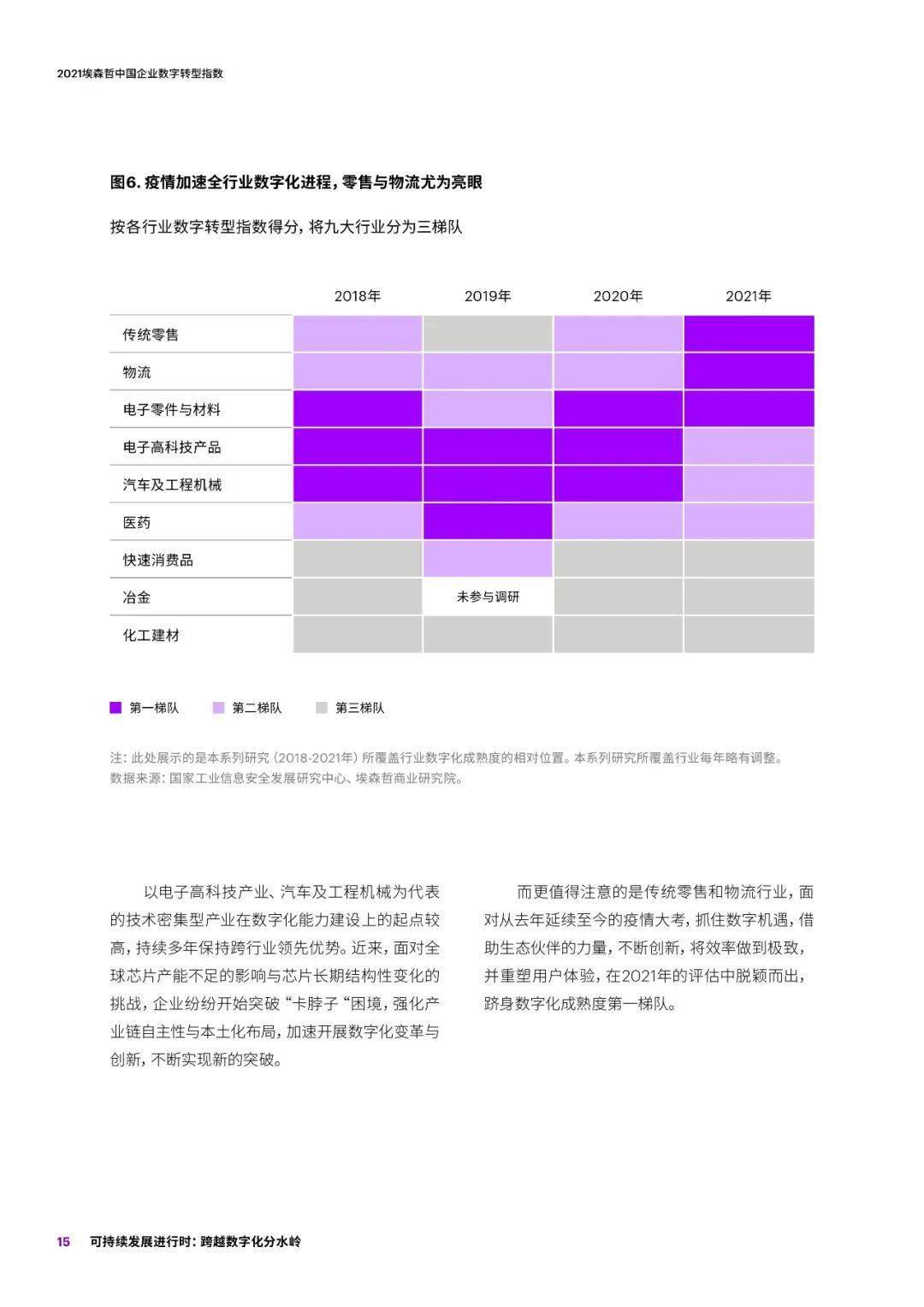 2021埃森哲中国企业数字转型指数

图6. 疫情加速全行业数字化进程，零售与物流尤为亮眼

按各行业数字转型指数得分，将九大行业分为三梯队

| | 2018年 | 2019年 | 2020年 | 2021年 |
|---|---|---|---|---|
| 传统零售 | | | | |
| 物流 | | | | |
| 电子零件与材料 | | | | |
| 电子高科技产品 | | | | |
| 汽车及工程机械 | | | | |
| 医药 | | | | |
| 快速消费品 | | | | |
| 冶金 | | 未参与调研 | | |
| 化工建材 | | | | |

第一梯队 第二梯队 第三梯队

注：此处展示的是本系列研究（2018-2021年）所覆盖行业数字化成熟度的相对位置。本系列研究所覆盖行业每年略有调整。
数据来源：国家工业信息安全发展研究中心、埃森哲商业研究院。

以电子高科技产业、汽车及工程机械为代表的技术密集型产业在数字化能力建设上的起点较高，持续多年保持跨行业领先优势。近来，面对全球芯片产能不足的影响与芯片长期结构性变化的挑战，企业纷纷开始突破“卡脖子“困境，强化产业链自主性与本土化布局，加速开展数字化变革与创新，不断实现新的突破。

而更值得注意的是传统零售和物流行业，面对从去年延续至今的疫情大考，抓住数字机遇，借助生态伙伴的力量，不断创新，将效率做到极致，并重塑用户体验，在2021年的评估中脱颖而出，跻身数字化成熟度第一梯队。

15 可持续发展进行时：跨越数字化分水岭